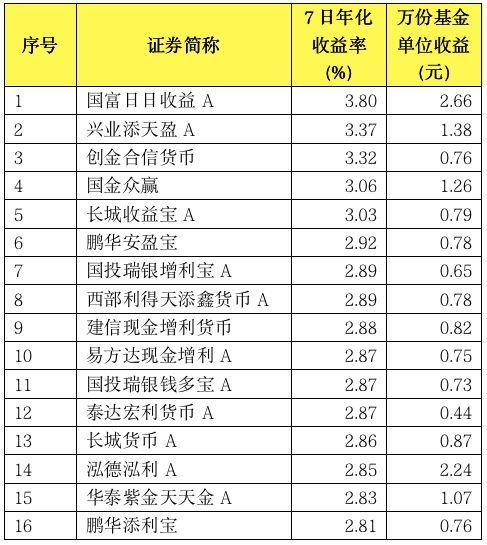 | 序号 | 证券简称 | 7日年化收益率(%) | 万份基金单位收益(元) |
|---|---|---|---|
| 1 | 国富日日收益A | 3.80 | 2.66 |
| 2 | 兴业添天盈A | 3.37 | 1.38 |
| 3 | 创金合信货币 | 3.32 | 0.76 |
| 4 | 国金众赢 | 3.06 | 1.26 |
| 5 | 长城收益宝A | 3.03 | 0.79 |
| 6 | 鹏华安盈宝 | 2.92 | 0.78 |
| 7 | 国投瑞银增利宝A | 2.89 | 0.65 |
| 8 | 西部利得天添鑫货币A | 2.89 | 0.78 |
| 9 | 建信现金增利货币 | 2.88 | 0.82 |
| 10 | 易方达现金增利A | 2.87 | 0.75 |
| 11 | 国投瑞银钱多宝A | 2.87 | 0.73 |
| 12 | 泰达宏利货币A | 2.87 | 0.44 |
| 13 | 长城货币A | 2.86 | 0.87 |
| 14 | 泓德泓利A | 2.85 | 2.24 |
| 15 | 华泰紫金天天金A | 2.83 | 1.07 |
| 16 | 鹏华添利宝 | 2.81 | 0.76 |